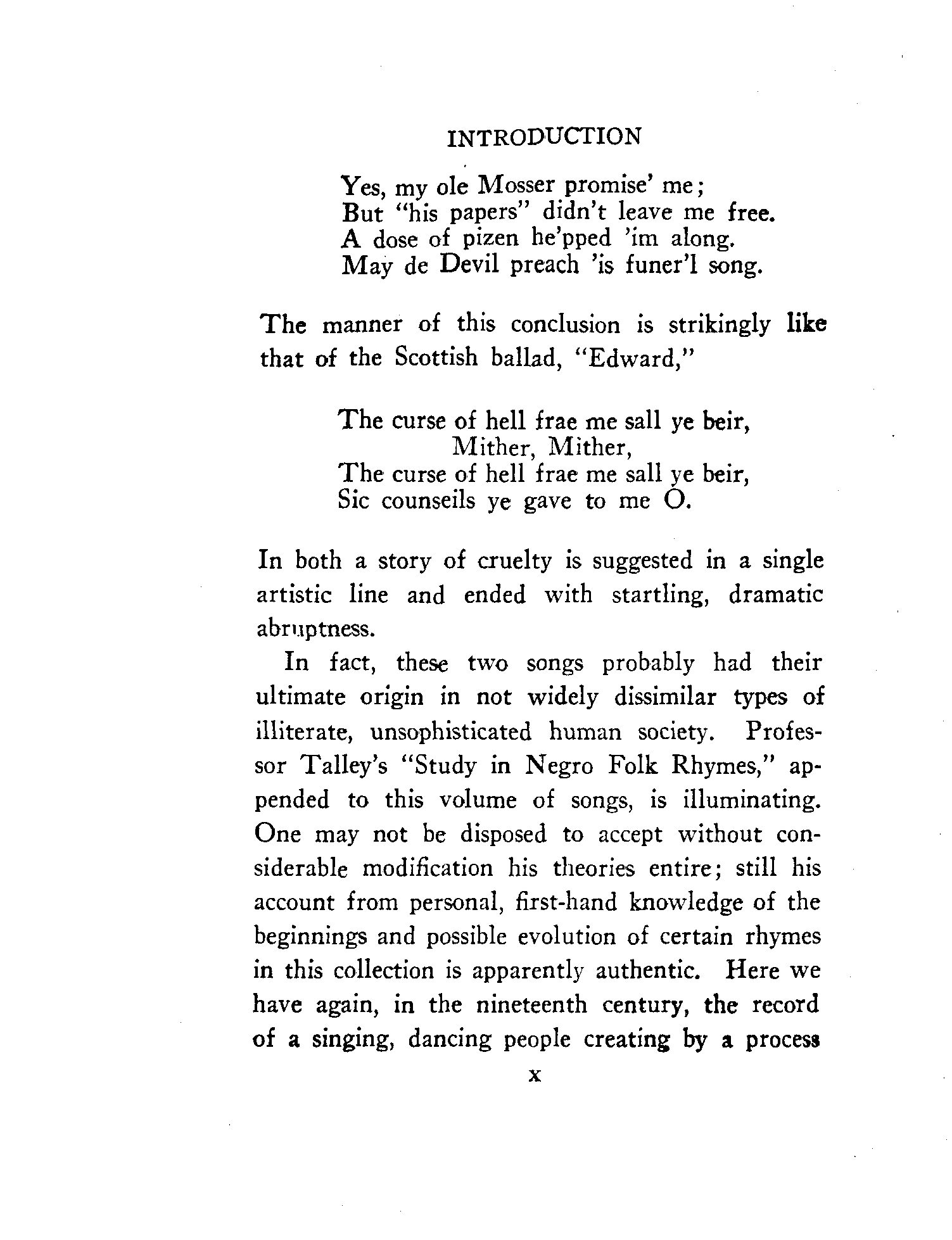 INTRODUCTION

Yes, my ole Mosser promise' me;
But "his papers" didn't leave me free.
A dose of pizen he'pped 'im along.
May de Devil preach 'is funer'l song.

The manner of this conclusion is strikingly like that of the Scottish ballad, "Edward,"

The curse of hell frae me sall ye beir,
Mither, Mither,
The curse of hell frae me sall ye beir,
Sic counseils ye gave to me O.

In both a story of cruelty is suggested in a single artistic line and ended with startling, dramatic abruptness.

In fact, these two songs probably had their ultimate origin in not widely dissimilar types of illiterate, unsophisticated human society. Professor Talley's "Study in Negro Folk Rhymes," appended to this volume of songs, is illuminating. One may not be disposed to accept without considerable modification his theories entire; still his account from personal, first-hand knowledge of the beginnings and possible evolution of certain rhymes in this collection is apparently authentic. Here we have again, in the nineteenth century, the record of a singing, dancing people creating by a process

x